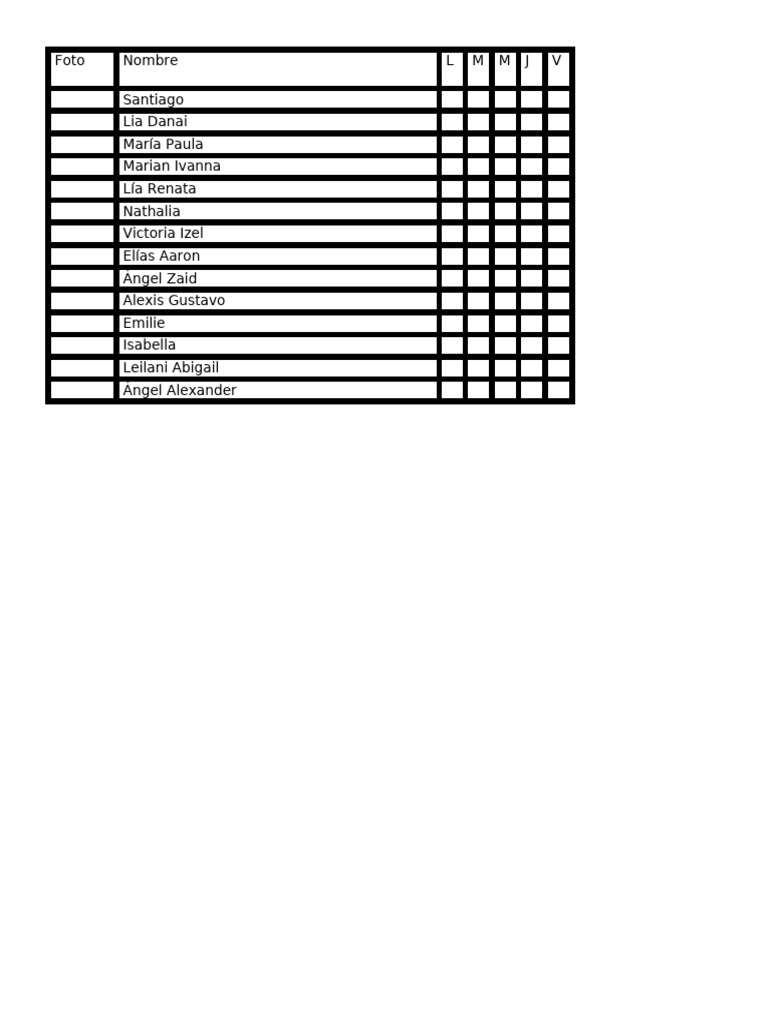 | Foto | Nombre | L | M | M | J | V |
|---|---|---|---|---|---|---|
| | Santiago | | | | | |
| | Lia Danai | | | | | |
| | María Paula | | | | | |
| | Marian Ivanna | | | | | |
| | Lía Renata | | | | | |
| | Nathalia | | | | | |
| | Victoria Izel | | | | | |
| | Elías Aaron | | | | | |
| | Ángel Zaid | | | | | |
| | Alexis Gustavo | | | | | |
| | Emilie | | | | | |
| | Isabella | | | | | |
| | Leilani Abigail | | | | | |
| | Ángel Alexander | | | | | |